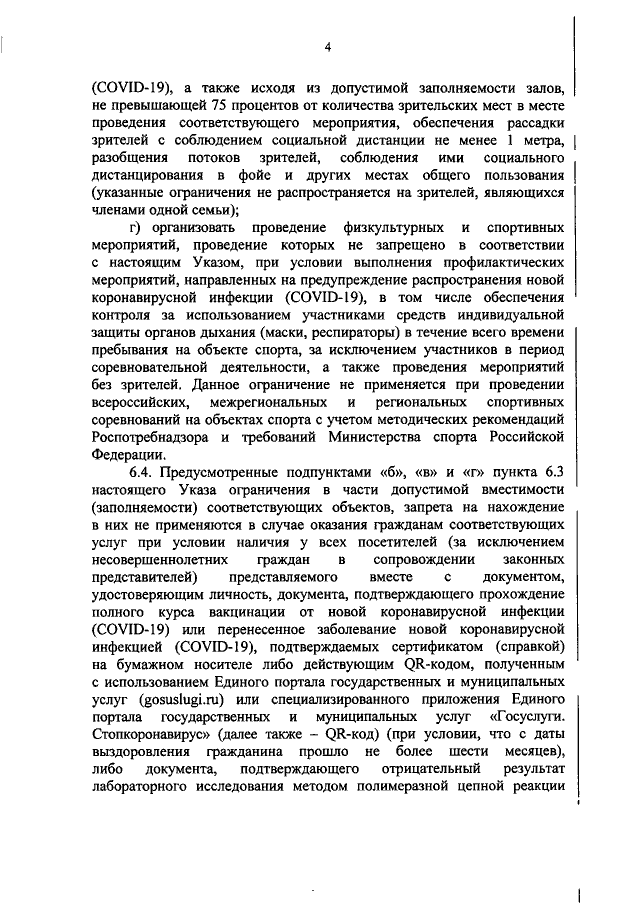 4

(COVID-19), а также исходя из допустимой заполняемости залов, не превышающей 75 процентов от количества зрительских мест в месте проведения соответствующего мероприятия, обеспечения рассадки зрителей с соблюдением социальной дистанции не менее 1 метра, разобщения потоков зрителей, соблюдения ими социального дистанцирования в фойе и других местах общего пользования (указанные ограничения не распространяется на зрителей, являющихся членами одной семьи);

г) организовать проведение физкультурных и спортивных мероприятий, проведение которых не запрещено в соответствии с настоящим Указом, при условии выполнения профилактических мероприятий, направленных на предупреждение распространения новой коронавирусной инфекции (COVID-19), в том числе обеспечения контроля за использованием участниками средств индивидуальной защиты органов дыхания (маски, респираторы) в течение всего времени пребывания на объекте спорта, за исключением участников в период соревновательной деятельности, а также проведения мероприятий без зрителей. Данное ограничение не применяется при проведении всероссийских, межрегиональных и региональных спортивных соревнований на объектах спорта с учетом методических рекомендаций Роспотребнадзора и требований Министерства спорта Российской Федерации.

6.4. Предусмотренные подпунктами «б», «в» и «г» пункта 6.3 настоящего Указа ограничения в части допустимой вместимости (заполняемости) соответствующих объектов, запрета на нахождение в них не применяются в случае оказания гражданам соответствующих услуг при условии наличия у всех посетителей (за исключением несовершеннолетних граждан в сопровождении законных представителей) представляемого вместе с документом, удостоверяющим личность, документа, подтверждающего прохождение полного курса вакцинации от новой коронавирусной инфекции (COVID-19) или перенесенное заболевание новой коронавирусной инфекцией (COVID-19), подтверждаемых сертификатом (справкой) на бумажном носителе либо действующим QR-кодом, полученным с использованием Единого портала государственных и муниципальных услуг (gosuslugi.ru) или специализированного приложения Единого портала государственных и муниципальных услуг «Госуслуги. Стопкоронавирус» (далее также – QR-код) (при условии, что с даты выздоровления гражданина прошло не более шести месяцев), либо документа, подтверждающего отрицательный результат лабораторного исследования методом полимеразной цепной реакции